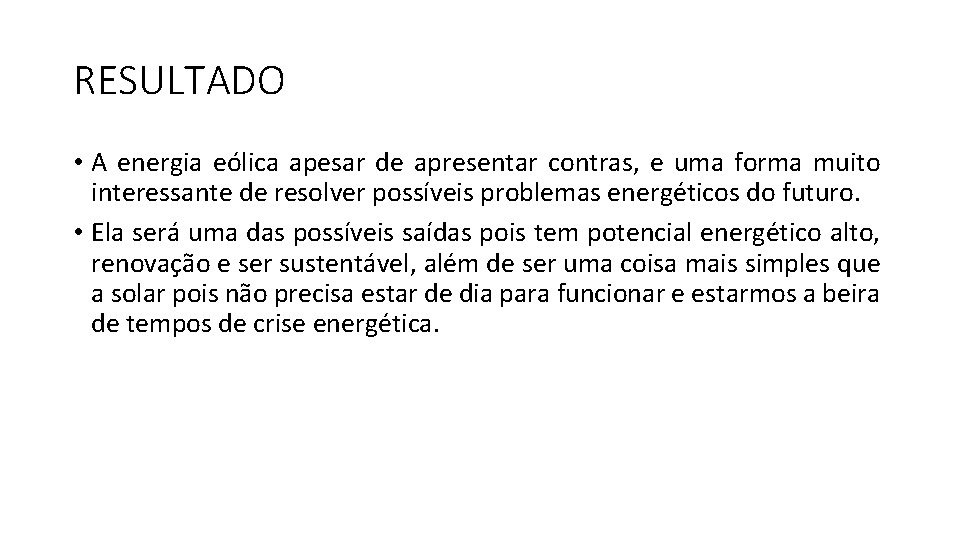 RESULTADO

• A energia eólica apesar de apresentar contras, e uma forma muito interessante de resolver possíveis problemas energéticos do futuro.

• Ela será uma das possíveis saídas pois tem potencial energético alto, renovação e ser sustentável, além de ser uma coisa mais simples que a solar pois não precisa estar de dia para funcionar e estarmos a beira de tempos de crise energética.